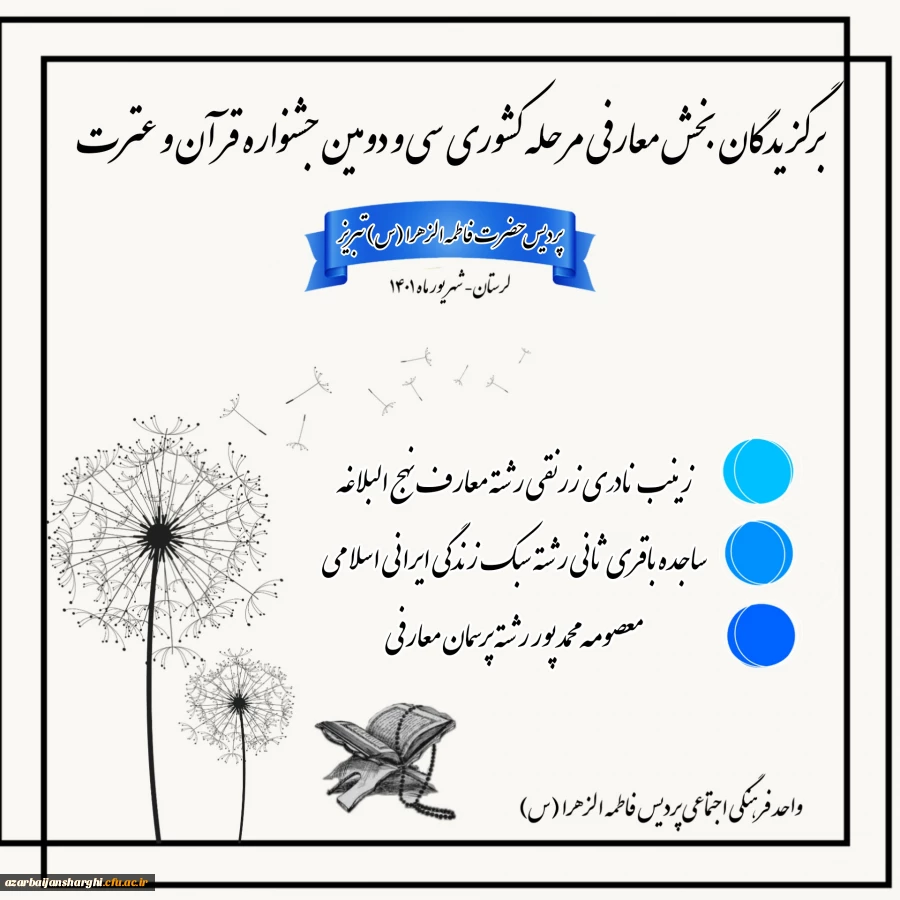 برگزیدگان بخش معارفی مرحله کشوری سی و دومین جشنواره قرآن و عترت

پردیس حضرت فاطمه الزهرا (س) تبریز

لرستان- شهریور ماه ۱۴۰۱

زینب نادری زرنقی رشته معارف نهج البلاغه

ساجده باقری ثانی رشته سبک زندگی ایرانی اسلامی

معصومه محمدپور رشته پرسمان معارفی

واحد فرهنگی اجتماعی پردیس فاطمه الزهرا (س)

azarbaijansharghi.cfu.ac.ir